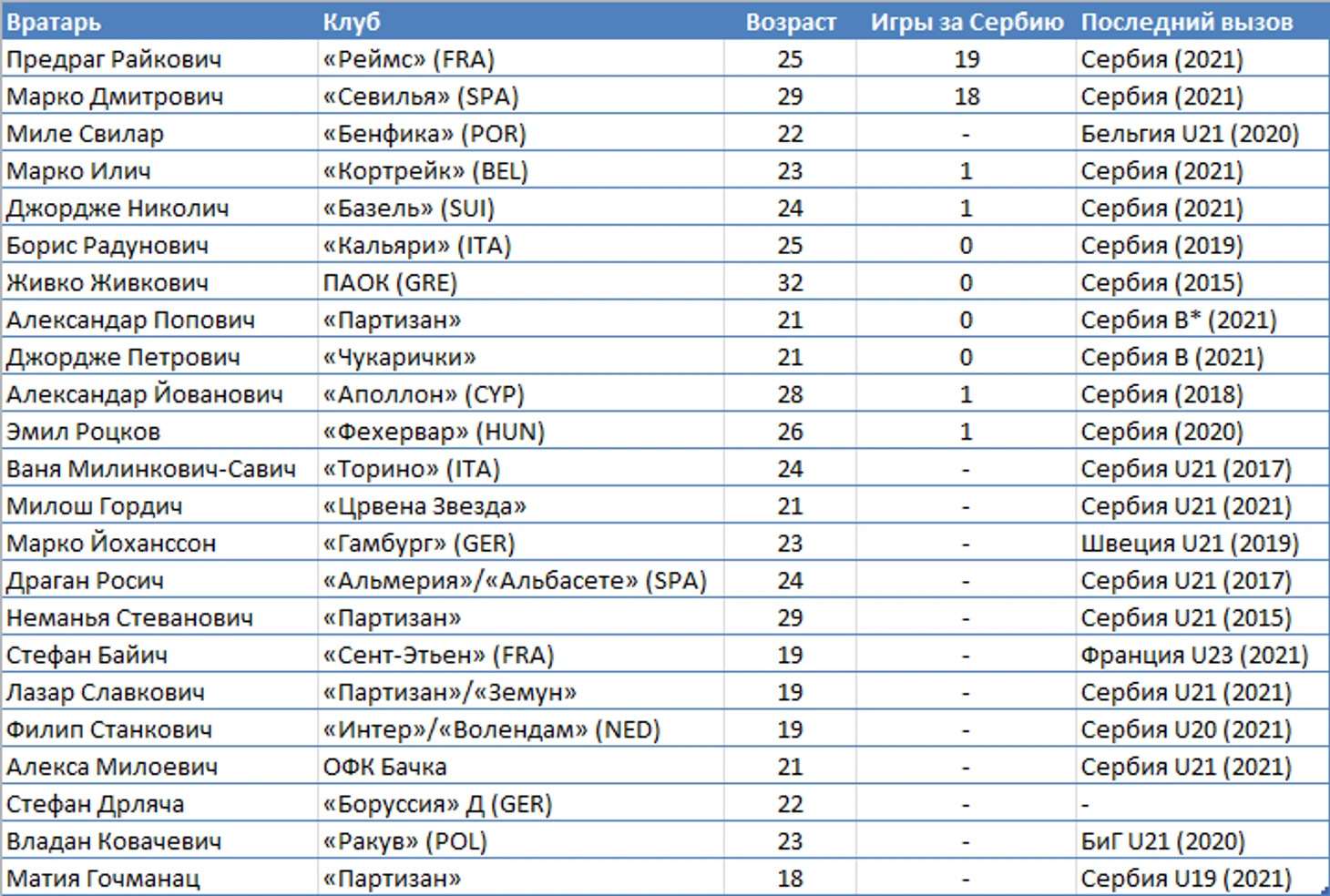 | Вратарь | Клуб | Возраст | Игры за Сербию | Последний вызов |
|---|---|---|---|---|
| Предраг Райкович | «Реймс» (FRA) | 25 | 19 | Сербия (2021) |
| Марко Дмитрович | «Севилья» (SPA) | 29 | 18 | Сербия (2021) |
| Миле Свилар | «Бенфика» (POR) | 22 | - | Бельгия U21 (2020) |
| Марко Илич | «Кортрейк» (BEL) | 23 | 1 | Сербия (2021) |
| Джордже Николич | «Базель» (SUI) | 24 | 1 | Сербия (2021) |
| Борис Радунович | «Кальяри» (ITA) | 25 | 0 | Сербия (2019) |
| Живко Живкович | ПАОК (GRE) | 32 | 0 | Сербия (2015) |
| Александар Попович | «Партизан» | 21 | 0 | Сербия B* (2021) |
| Джордже Петрович | «Чукарички» | 21 | 0 | Сербия B (2021) |
| Александар Йованович | «Аполлон» (CYP) | 28 | 1 | Сербия (2018) |
| Эмил Роцков | «Фехервар» (HUN) | 26 | 1 | Сербия (2020) |
| Ваня Милинкович-Савич | «Торино» (ITA) | 24 | - | Сербия U21 (2017) |
| Милош Гордич | «Црвена Звезда» | 21 | - | Сербия U21 (2021) |
| Марко Йоханссон | «Гамбург» (GER) | 23 | - | Швеция U21 (2019) |
| Драган Росич | «Альмерия»/«Альбасете» (SPA) | 24 | - | Сербия U21 (2017) |
| Неманья Стеванович | «Партизан» | 29 | - | Сербия U21 (2015) |
| Стефан Байич | «Сент-Этьен» (FRA) | 19 | - | Франция U23 (2021) |
| Лазар Славкович | «Партизан»/«Земун» | 19 | - | Сербия U21 (2021) |
| Филип Станкович | «Интер»/«Волендам» (NED) | 19 | - | Сербия U20 (2021) |
| Алекса Милоевич | ОФК Бачка | 21 | - | Сербия U21 (2021) |
| Стефан Дрляча | «Боруссия» Д (GER) | 22 | - | - |
| Владан Ковачевич | «Ракув» (POL) | 23 | - | БиГ U21 (2020) |
| Матия Гочманац | «Партизан» | 18 | - | Сербия U19 (2021) |